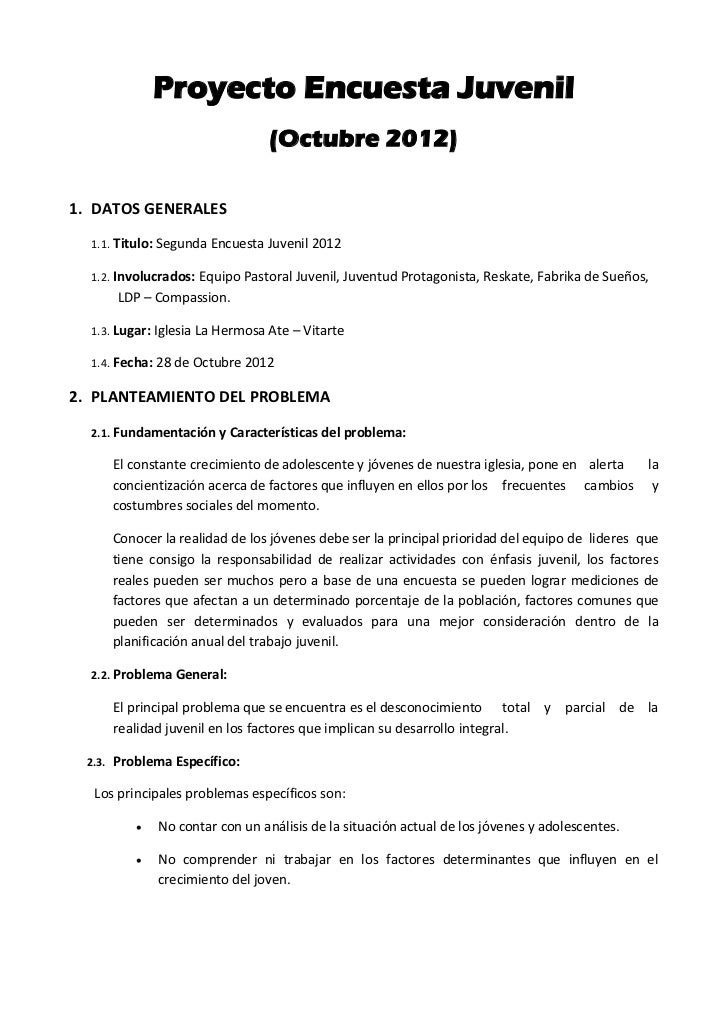 Proyecto Encuesta Juvenil

(Octubre 2012)

1. DATOS GENERALES

1.1. Titulo: Segunda Encuesta Juvenil 2012

1.2. Involucrados: Equipo Pastoral Juvenil, Juventud Protagonista, Reskate, Fabrika de Sueños, LDP – Compassion.

1.3. Lugar: Iglesia La Hermosa Ate – Vitarte

1.4. Fecha: 28 de Octubre 2012

2. PLANTEAMIENTO DEL PROBLEMA

2.1. Fundamentación y Características del problema:

El constante crecimiento de adolescente y jóvenes de nuestra iglesia, pone en alerta la concientización acerca de factores que influyen en ellos por los frecuentes cambios y costumbres sociales del momento.

Conocer la realidad de los jóvenes debe ser la principal prioridad del equipo de lideres que tiene consigo la responsabilidad de realizar actividades con énfasis juvenil, los factores reales pueden ser muchos pero a base de una encuesta se pueden lograr mediciones de factores que afectan a un determinado porcentaje de la población, factores comunes que pueden ser determinados y evaluados para una mejor consideración dentro de la planificación anual del trabajo juvenil.

2.2. Problema General:

El principal problema que se encuentra es el desconocimiento total y parcial de la realidad juvenil en los factores que implican su desarrollo integral.

2.3. Problema Específico:

Los principales problemas específicos son:

• No contar con un análisis de la situación actual de los jóvenes y adolescentes.

• No comprender ni trabajar en los factores determinantes que influyen en el crecimiento del joven.